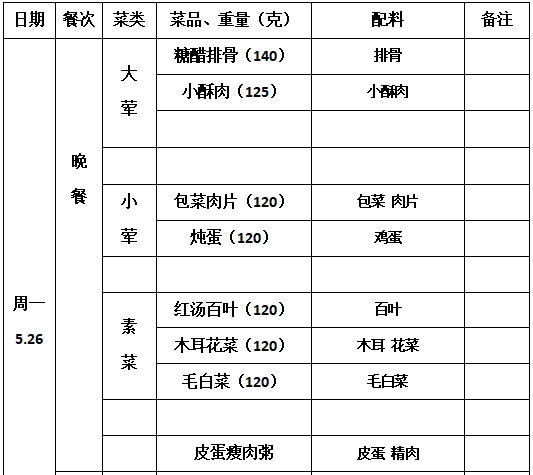 | 日期 | 餐次 | 菜类 | 菜品、重量（克） | 配料 | 备注 |
|---|---|---|---|---|---|
| 周一 5.26 | 晚餐 | 大荤 | 糖醋排骨（140） | 排骨 | |
| | | | 小酥肉（125） | 小酥肉 | |
| | | | | | |
| | | | | | |
| | | 小荤 | 包菜肉片（120） | 包菜 肉片 | |
| | | | 炖蛋（120） | 鸡蛋 | |
| | | | | | |
| | | 素菜 | 红汤百叶（120） | 百叶 | |
| | | | 木耳花菜（120） | 木耳 花菜 | |
| | | | 毛白菜（120） | 毛白菜 | |
| | | | | | |
| | | | 皮蛋瘦肉粥 | 皮蛋 精肉 | |